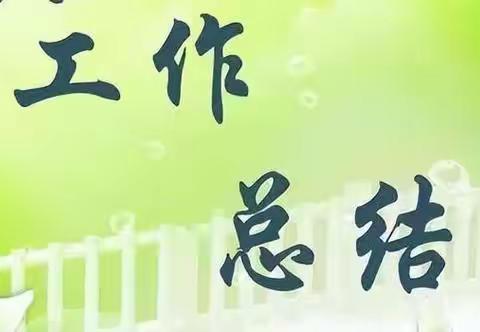 工作

总结